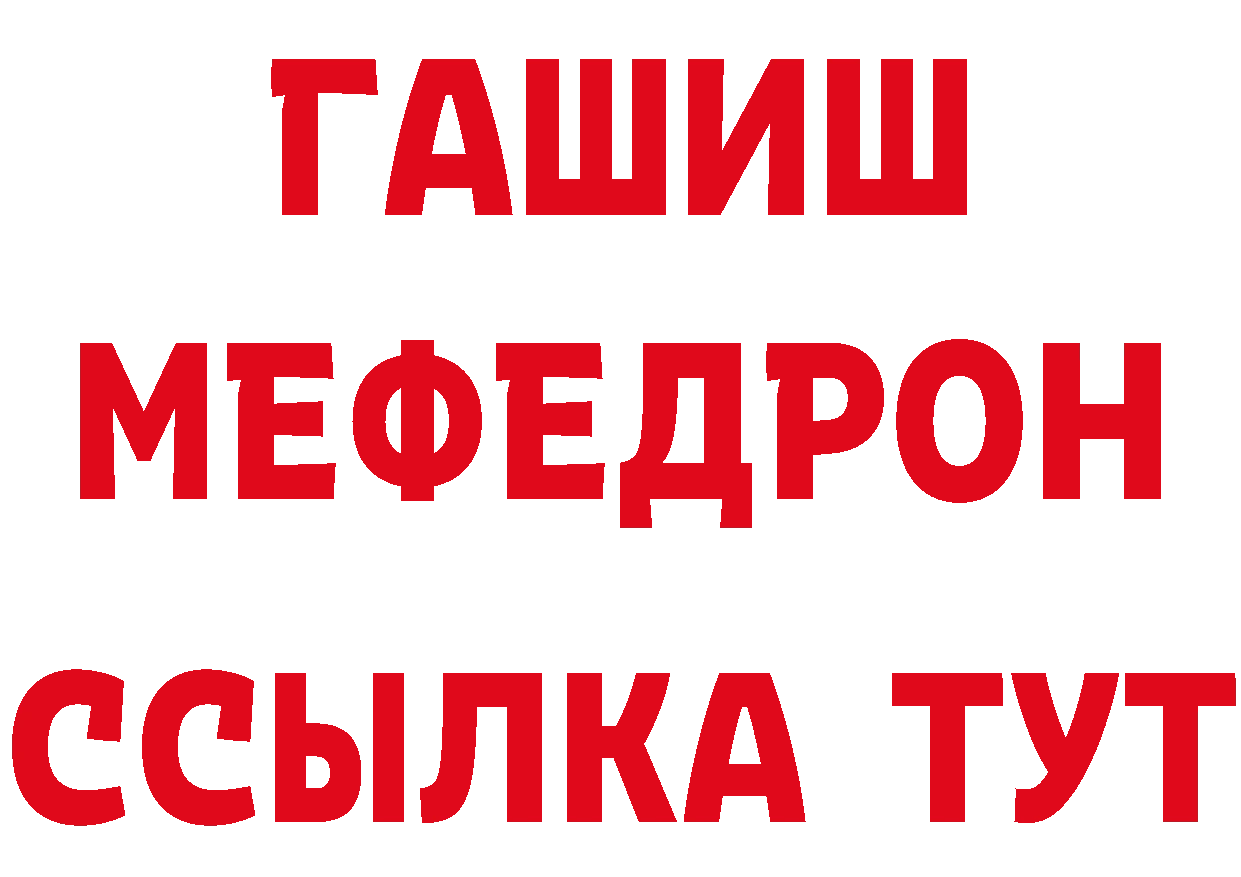 ГАШИШ
МЕФЕДРОН
ССЫЛКА ТУТ